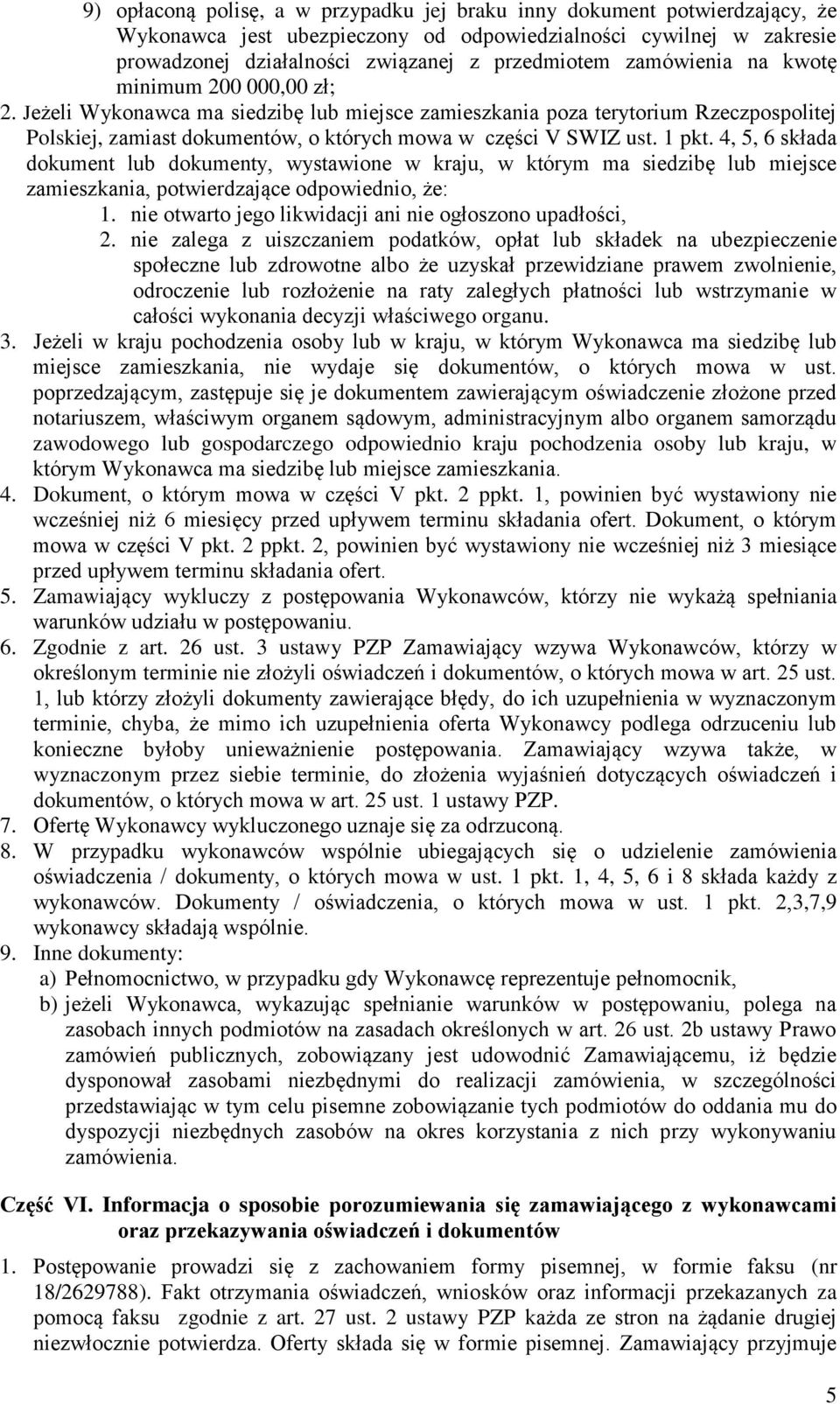 9) opłaconą polisę, a w przypadku jej braku inny dokument potwierdzający, że Wykonawca jest ubezpieczony od odpowiedzialności cywilnej w zakresie prowadzonej działalności związanej z przedmiotem zamówienia na kwotę minimum 200 000,00 zł;

2. Jeżeli Wykonawca ma siedzibę lub miejsce zamieszkania poza terytorium Rzeczpospolitej Polskiej, zamiast dokumentów, o których mowa w części V SWIZ ust. 1 pkt. 4, 5, 6 składa dokument lub dokumenty, wystawione w kraju, w którym ma siedzibę lub miejsce zamieszkania, potwierdzające odpowiednio, że:

1. nie otwarto jego likwidacji ani nie ogłoszono upadłości,

2. nie zalega z uiszczaniem podatków, opłat lub składek na ubezpieczenie społeczne lub zdrowotne albo że uzyskał przewidziane prawem zwolnienie, odroczenie lub rozłożenie na raty zaległych płatności lub wstrzymanie w całości wykonania decyzji właściwego organu.

3. Jeżeli w kraju pochodzenia osoby lub w kraju, w którym Wykonawca ma siedzibę lub miejsce zamieszkania, nie wydaje się dokumentów, o których mowa w ust. poprzedzającym, zastępuje się je dokumentem zawierającym oświadczenie złożone przed notariuszem, właściwym organem sądowym, administracyjnym albo organem samorządu zawodowego lub gospodarczego odpowiednio kraju pochodzenia osoby lub kraju, w którym Wykonawca ma siedzibę lub miejsce zamieszkania.

4. Dokument, o którym mowa w części V pkt. 2 ppkt. 1, powinien być wystawiony nie wcześniej niż 6 miesięcy przed upływem terminu składania ofert. Dokument, o którym mowa w części V pkt. 2 ppkt. 2, powinien być wystawiony nie wcześniej niż 3 miesiące przed upływem terminu składania ofert.

5. Zamawiający wykluczy z postępowania Wykonawców, którzy nie wykażą spełniania warunków udziału w postępowaniu.

6. Zgodnie z art. 26 ust. 3 ustawy PZP Zamawiający wzywa Wykonawców, którzy w określonym terminie nie złożyli oświadczeń i dokumentów, o których mowa w art. 25 ust. 1, lub którzy złożyli dokumenty zawierające błędy, do ich uzupełnienia w wyznaczonym terminie, chyba, że mimo ich uzupełnienia oferta Wykonawcy podlega odrzuceniu lub konieczne byłoby unieważnienie postępowania. Zamawiający wzywa także, w wyznaczonym przez siebie terminie, do złożenia wyjaśnień dotyczących oświadczeń i dokumentów, o których mowa w art. 25 ust. 1 ustawy PZP.

7. Ofertę Wykonawcy wykluczonego uznaje się za odrzuconą.

8. W przypadku wykonawców wspólnie ubiegających się o udzielenie zamówienia oświadczenia / dokumenty, o których mowa w ust. 1 pkt. 1, 4, 5, 6 i 8 składa każdy z wykonawców. Dokumenty / oświadczenia, o których mowa w ust. 1 pkt. 2,3,7,9 wykonawcy składają wspólnie.

9. Inne dokumenty:

a) Pełnomocnictwo, w przypadku gdy Wykonawcę reprezentuje pełnomocnik,

b) jeżeli Wykonawca, wykazując spełnianie warunków w postępowaniu, polega na zasobach innych podmiotów na zasadach określonych w art. 26 ust. 2b ustawy Prawo zamówień publicznych, zobowiązany jest udowodnić Zamawiającemu, iż będzie dysponował zasobami niezbędnymi do realizacji zamówienia, w szczególności przedstawiając w tym celu pisemne zobowiązanie tych podmiotów do oddania mu do dyspozycji niezbędnych zasobów na okres korzystania z nich przy wykonywaniu zamówienia.

Część VI. Informacja o sposobie porozumiewania się zamawiającego z wykonawcami oraz przekazywania oświadczeń i dokumentów

1. Postępowanie prowadzi się z zachowaniem formy pisemnej, w formie faksu (nr 18/2629788). Fakt otrzymania oświadczeń, wniosków oraz informacji przekazanych za pomocą faksu zgodnie z art. 27 ust. 2 ustawy PZP każda ze stron na żądanie drugiej niezwłocznie potwierdza. Oferty składa się w formie pisemnej. Zamawiający przyjmuje

5